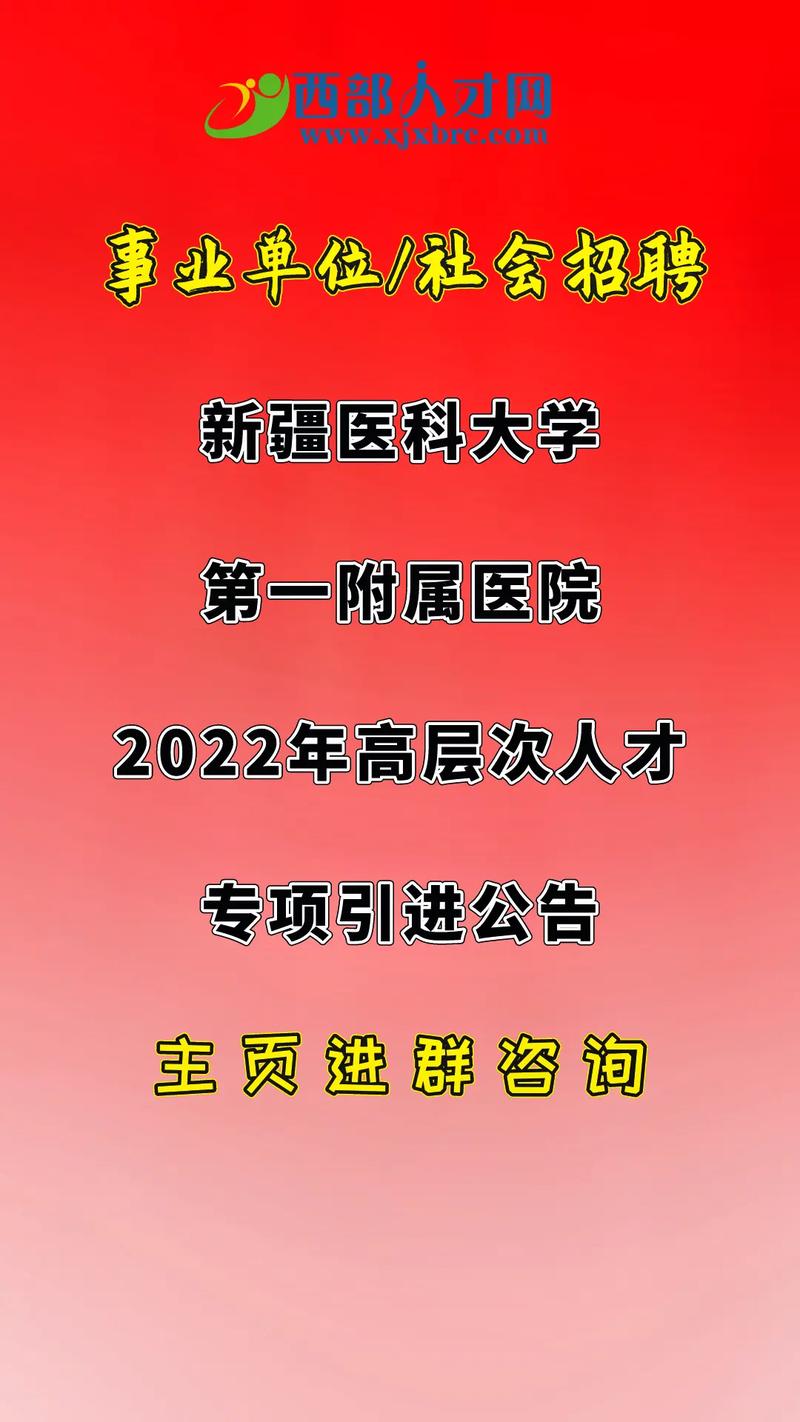 西部人才网
www.xjxbrc.com

事业单位/社会招聘

新疆医科大学

第一附属医院

2022年高层次人才

专项引进公告

主页进群咨询